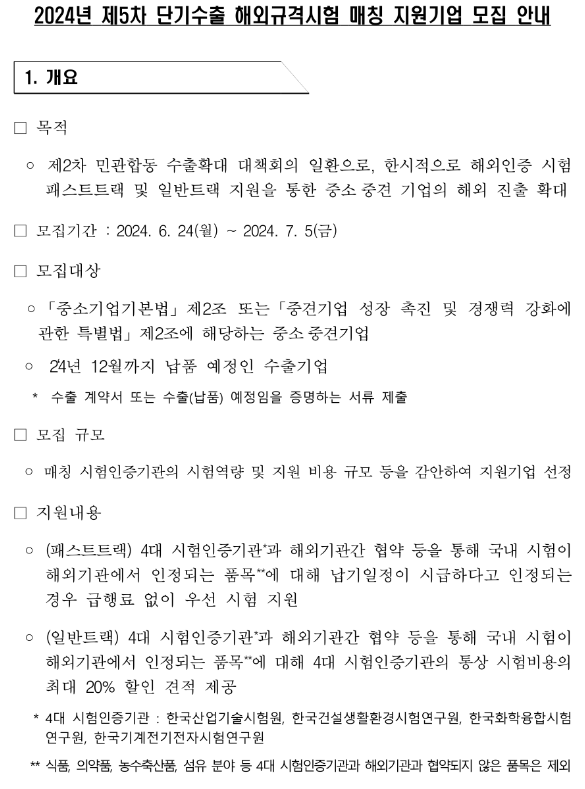 2024년 제5차 단기수출 해외규격시험 매칭 지원기업 모집 안내

1. 개요

□ 목적

○ 제2차 민관합동 수출확대 대책회의 일환으로, 한시적으로 해외인증 시험 패스트트랙 및 일반트랙 지원을 통한 중소·중견 기업의 해외 진출 확대

□ 모집기간 : 2024. 6. 24(월) ~ 2024. 7. 5(금)

□ 모집대상

○ 「중소기업기본법」 제2조 또는 「중견기업 성장 촉진 및 경쟁력 강화에 관한 특별법」 제2조에 해당하는 중소·중견기업

○ '24년 12월까지 납품 예정인 수출기업

* 수출 계약서 또는 수출(납품) 예정임을 증명하는 서류 제출

□ 모집 규모

○ 매칭 시험인증기관의 시험역량 및 지원 비용 규모 등을 감안하여 지원기업 선정

□ 지원내용

○ (패스트트랙) 4대 시험인증기관*과 해외기관간 협약 등을 통해 국내 시험이 해외기관에서 인정되는 품목**에 대해 납기일정이 시급하다고 인정되는 경우 급행료 없이 우선 시험 지원

○ (일반트랙) 4대 시험인증기관*과 해외기관간 협약 등을 통해 국내 시험이 해외기관에서 인정되는 품목**에 대해 4대 시험인증기관의 통상 시험비용의 최대 20% 할인 견적 제공

* 4대 시험인증기관 : 한국산업기술시험원, 한국건설생활환경시험연구원, 한국화학융합시험연구원, 한국기계전기전자시험연구원

** 식품, 의약품, 농수축산품, 섬유 분야 등 4대 시험인증기관과 해외기관과 협약되지 않은 품목은 제외